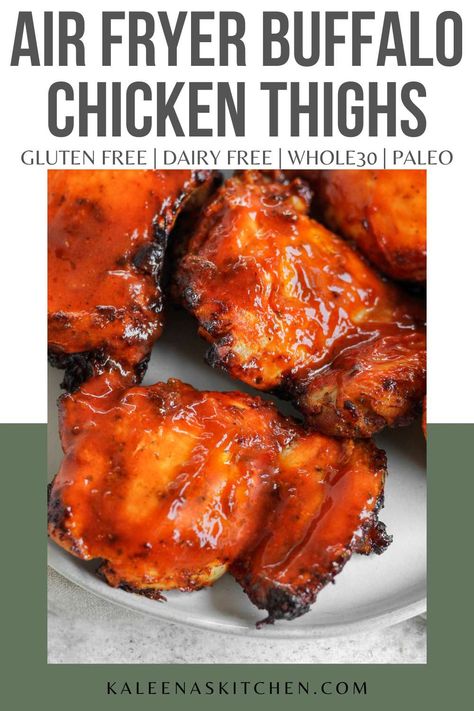 AIR FRYER BUFFALO CHICKEN THIGHS

GLUTEN FREE | DAIRY FREE | WHOLE30 | PALEO

KALEENASKITCHEN.COM